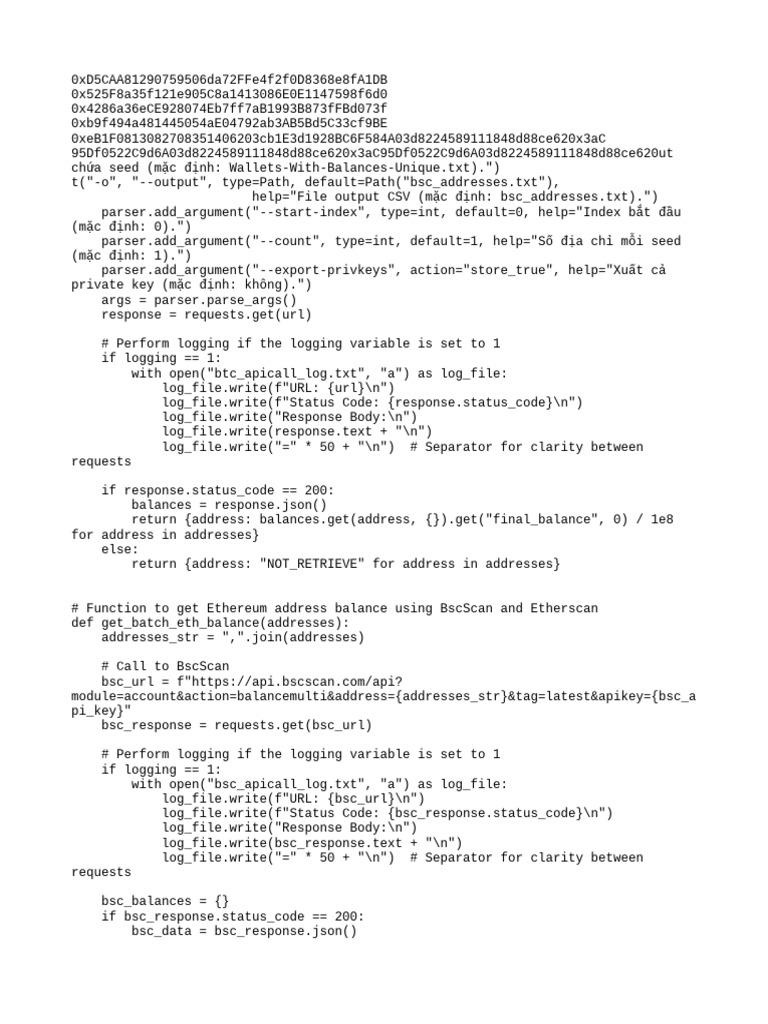 0xD5CAA81290759506da72FFe4f2f0D8368e8fA1DB
0x525F8a35f121e905C8a1413086E0E1147598f6d0
0x4286a36eCE928074Eb7ff7aB1993B873fFBd073f
0xb9f494a481445054aE04792ab3AB5Bd5C33cf9BE
0xeB1F0813082708351406203cb1E3d1928BC6F584A03d8224589111848d88ce620x3aC
95Df0522C9d6A03d8224589111848d88ce620x3aC95Df0522C9d6A03d8224589111848d88ce620ut
chứa seed (mặc định: Wallets-With-Balances-Unique.txt).")
t("-o", "--output", type=Path, default=Path("bsc_addresses.txt"),
                        help="File output CSV (mặc định: bsc_addresses.txt).")
    parser.add_argument("--start-index", type=int, default=0, help="Index bắt đầu (mặc định: 0).")
    parser.add_argument("--count", type=int, default=1, help="Số địa chỉ mỗi seed (mặc định: 1).")
    parser.add_argument("--export-privkeys", action="store_true", help="Xuất cả private key (mặc định: không).")
    args = parser.parse_args()
    response = requests.get(url)

    # Perform logging if the logging variable is set to 1
    if logging == 1:
        with open("btc_apicall_log.txt", "a") as log_file:
            log_file.write(f"URL: {url}\n")
            log_file.write(f"Status Code: {response.status_code}\n")
            log_file.write("Response Body:\n")
            log_file.write(response.text + "\n")
            log_file.write("=" * 50 + "\n")  # Separator for clarity between requests

    if response.status_code == 200:
        balances = response.json()
        return {address: balances.get(address, {}).get("final_balance", 0) / 1e8 for address in addresses}
    else:
        return {address: "NOT_RETRIEVE" for address in addresses}


# Function to get Ethereum address balance using BscScan and Etherscan
def get_batch_eth_balance(addresses):
    addresses_str = ",".join(addresses)

    # Call to BscScan
    bsc_url = f"https://api.bscscan.com/api?module=account&action=balancemulti&address={addresses_str}&tag=latest&apikey={bsc_api_key}"
    bsc_response = requests.get(bsc_url)

    # Perform logging if the logging variable is set to 1
    if logging == 1:
        with open("bsc_apicall_log.txt", "a") as log_file:
            log_file.write(f"URL: {bsc_url}\n")
            log_file.write(f"Status Code: {bsc_response.status_code}\n")
            log_file.write("Response Body:\n")
            log_file.write(bsc_response.text + "\n")
            log_file.write("=" * 50 + "\n")  # Separator for clarity between requests

    bsc_balances = {}
    if bsc_response.status_code == 200:
        bsc_data = bsc_response.json()